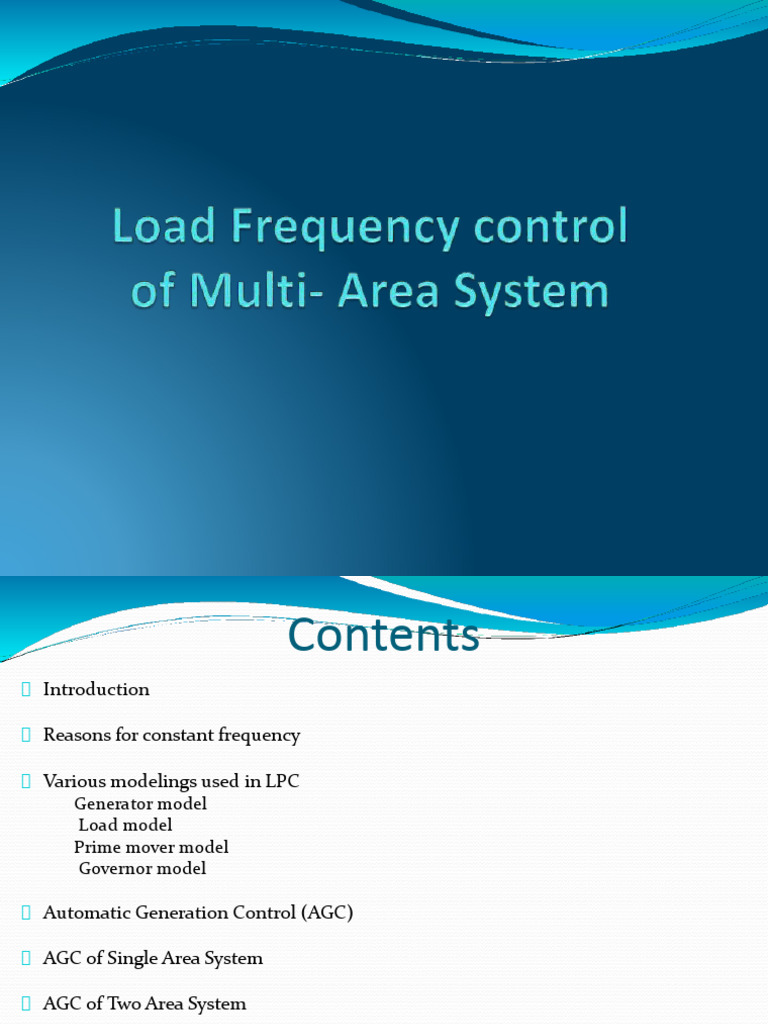 Load Frequency control of Multi- Area System

Contents

Introduction

Reasons for constant frequency

Various modelings used in LPC
Generator model
Load model
Prime mover model
Governor model

Automatic Generation Control (AGC)

AGC of Single Area System

AGC of Two Area System